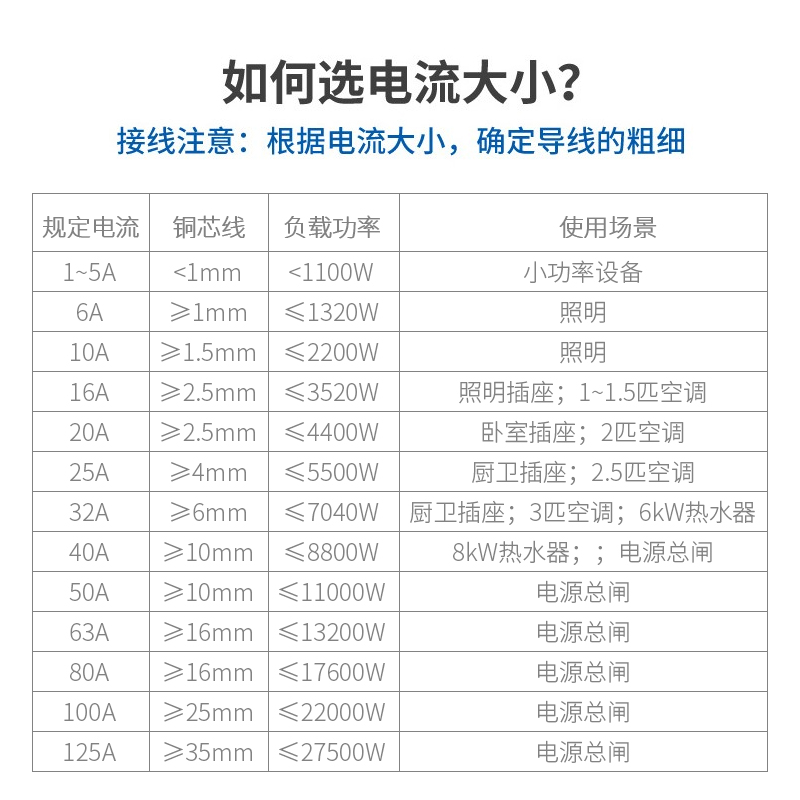 如何选电流大小?

接线注意：根据电流大小，确定导线的粗细

| 规定电流 | 铜芯线 | 负载功率 | 使用场景 |
|---|---|---|---|
| 1~5A | <1mm | <1100W | 小功率设备 |
| 6A | ≥1mm | ≤1320W | 照明 |
| 10A | ≥1.5mm | ≤2200W | 照明 |
| 16A | ≥2.5mm | ≤3520W | 照明插座；1~1.5匹空调 |
| 20A | ≥2.5mm | ≤4400W | 卧室插座；2匹空调 |
| 25A | ≥4mm | ≤5500W | 厨卫插座；2.5匹空调 |
| 32A | ≥6mm | ≤7040W | 厨卫插座；3匹空调；6kW热水器 |
| 40A | ≥10mm | ≤8800W | 8kW热水器；；电源总闸 |
| 50A | ≥10mm | ≤11000W | 电源总闸 |
| 63A | ≥16mm | ≤13200W | 电源总闸 |
| 80A | ≥16mm | ≤17600W | 电源总闸 |
| 100A | ≥25mm | ≤22000W | 电源总闸 |
| 125A | ≥35mm | ≤27500W | 电源总闸 |